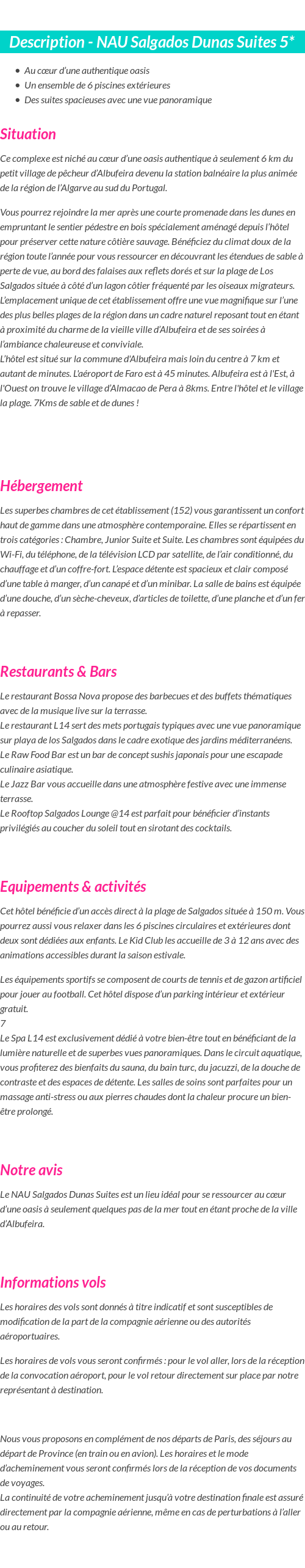 Description - NAU Salgados Dunas Suites 5*

- Au cœur d'une authentique oasis
- Un ensemble de 6 piscines extérieures
- Des suites spacieuses avec une vue panoramique

Situation

Ce complexe est niché au cœur d'une oasis authentique à seulement 6 km du petit village de pêcheur d'Albufeira devenu la station balnéaire la plus animée de la région de l'Algarve au sud du Portugal.

Vous pourrez rejoindre la mer après une courte promenade dans les dunes en empruntant le sentier pédestre en bois spécialement aménagé depuis l'hôtel pour préserver cette nature côtière sauvage. Bénéficiez du climat doux de la région toute l'année pour vous ressourcer en découvrant les étendues de sable à perte de vue, au bord des falaises aux reflets dorés et sur la plage de Los Salgados située à côté d'un lagon côtier fréquenté par les oiseaux migrateurs. L'emplacement unique de cet établissement offre une vue magnifique sur l'une des plus belles plages de la région dans un cadre naturel reposant tout en étant à proximité du charme de la vieille ville d'Albufeira et de ses soirées à l'ambiance chaleureuse et conviviale.
L'hôtel est situé sur la commune d'Albufeira mais loin du centre à 7 km et autant de minutes. L'aéroport de Faro est à 45 minutes. Albufeira est à l'Est, à l'Ouest on trouve le village d'Almacao de Pera à 8kms. Entre l'hôtel et le village la plage. 7Kms de sable et de dunes !

Hébergement

Les superbes chambres de cet établissement (152) vous garantissent un confort haut de gamme dans une atmosphère contemporaine. Elles se répartissent en trois catégories : Chambre, Junior Suite et Suite. Les chambres sont équipées du Wi-Fi, du téléphone, de la télévision LCD par satellite, de l'air conditionné, du chauffage et d'un coffre-fort. L'espace détente est spacieux et clair composé d'une table à manger, d'un canapé et d'un minibar. La salle de bains est équipée d'une douche, d'un sèche-cheveux, d'articles de toilette, d'une planche et d'un fer à repasser.

Restaurants & Bars

Le restaurant Bossa Nova propose des barbecues et des buffets thématiques avec de la musique live sur la terrasse.
Le restaurant L14 sert des mets portugais typiques avec une vue panoramique sur playa de los Salgados dans le cadre exotique des jardins méditerranéens.
Le Raw Food Bar est un bar de concept sushis japonais pour une escapade culinaire asiatique.
Le Jazz Bar vous accueille dans une atmosphère festive avec une immense terrasse.
Le Rooftop Salgados Lounge @14 est parfait pour bénéficier d'instants privilégiés au coucher du soleil tout en sirotant des cocktails.

Equipements & activités

Cet hôtel bénéficie d'un accès direct à la plage de Salgados située à 150 m. Vous pourrez aussi vous relaxer dans les 6 piscines circulaires et extérieures dont deux sont dédiées aux enfants. Le Kid Club les accueille de 3 à 12 ans avec des animations accessibles durant la saison estivale.

Les équipements sportifs se composent de courts de tennis et de gazon artificiel pour jouer au football. Cet hôtel dispose d'un parking intérieur et extérieur gratuit.
7
Le Spa L14 est exclusivement dédié à votre bien-être tout en bénéficiant de la lumière naturelle et de superbes vues panoramiques. Dans le circuit aquatique, vous profiterez des bienfaits du sauna, du bain turc, du jacuzzi, de la douche de contraste et des espaces de détente. Les salles de soins sont parfaites pour un massage anti-stress ou aux pierres chaudes dont la chaleur procure un bien-être prolongé.

Notre avis

Le NAU Salgados Dunas Suites est un lieu idéal pour se ressourcer au cœur d'une oasis à seulement quelques pas de la mer tout en étant proche de la ville d'Albufeira.

Informations vols

Les horaires des vols sont donnés à titre indicatif et sont susceptibles de modification de la part de la compagnie aérienne ou des autorités aéroportuaires.

Les horaires de vols vous seront confirmés : pour le vol aller, lors de la réception de la convocation aéroport, pour le vol retour directement sur place par notre représentant à destination.

Nous vous proposons en complément de nos départs de Paris, des séjours au départ de Province (en train ou en avion). Les horaires et le mode d'acheminement vous seront confirmés lors de la réception de vos documents de voyages.
La continuité de votre acheminement jusqu'à votre destination finale est assuré directement par la compagnie aérienne, même en cas de perturbations à l'aller ou au retour.